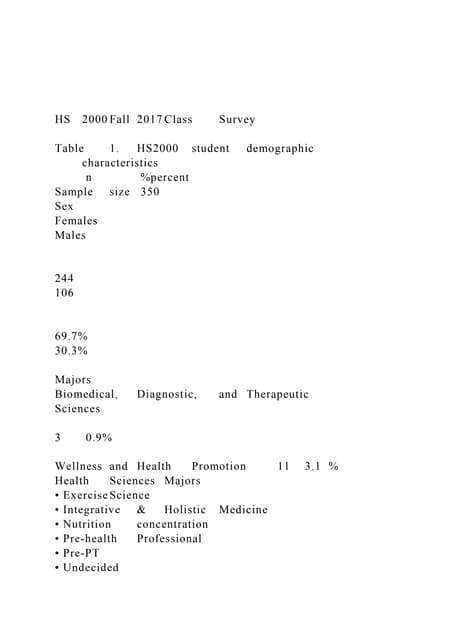 HS 2000 Fall 2017 Class Survey

Table 1. HS2000 student demographic characteristics
n %percent
Sample size 350
Sex
Females
Males

244
106

69.7%
30.3%

Majors
Biomedical, Diagnostic, and Therapeutic Sciences

3 0.9%

Wellness and Health Promotion 11 3.1 %
Health Sciences Majors
• Exercise Science
• Integrative & Holistic Medicine
• Nutrition concentration
• Pre-health Professional
• Pre-PT
• Undecided